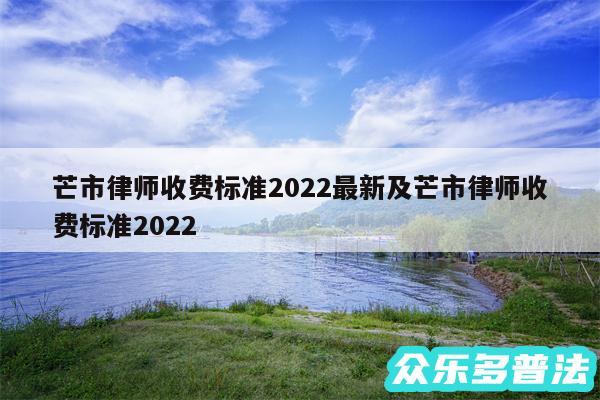 芒市律师收费标准2022最新及芒市律师收费标准2022

众乐多普法